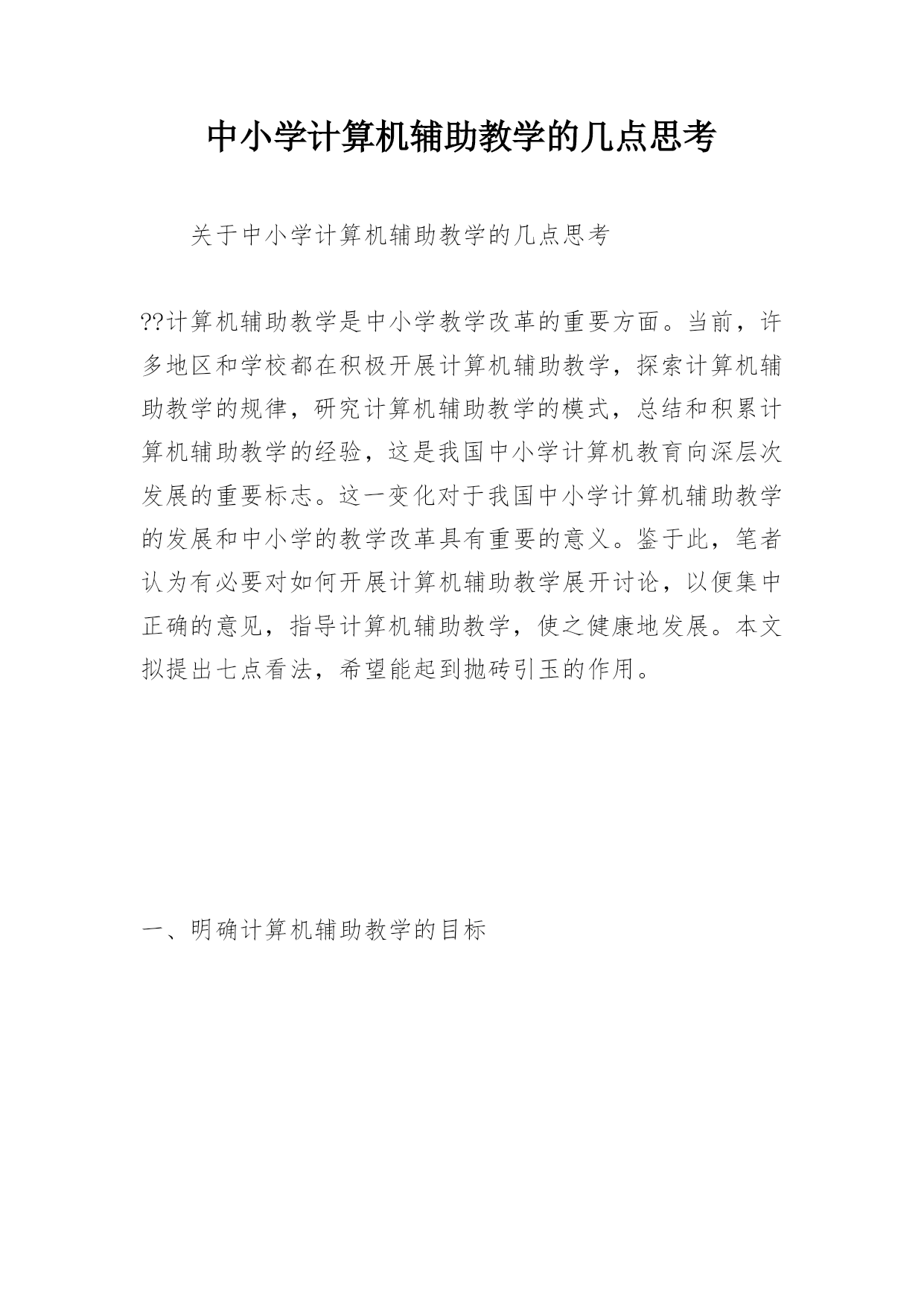 中小学计算机辅助教学的几点思考

关于中小学计算机辅助教学的几点思考

??计算机辅助教学是中小学教学改革的重要方面。当前，许多地区和学校都在积极开展计算机辅助教学，探索计算机辅助教学的规律，研究计算机辅助教学的模式，总结和积累计算机辅助教学的经验，这是我国中小学计算机教育向深层次发展的重要标志。这一变化对于我国中小学计算机辅助教学的发展和中小学的教学改革具有重要的意义。鉴于此，笔者认为有必要对如何开展计算机辅助教学展开讨论，以便集中正确的意见，指导计算机辅助教学，使之健康地发展。本文拟提出七点看法，希望能起到抛砖引玉的作用。

一、明确计算机辅助教学的目标